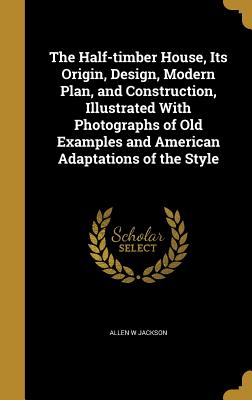 The Half-timber House, Its Origin, Design, Modern Plan, and Construction, Illustrated With Photographs of Old Examples and American Adaptations of the Style

Scholar
SELECT

ALLEN W JACKSON